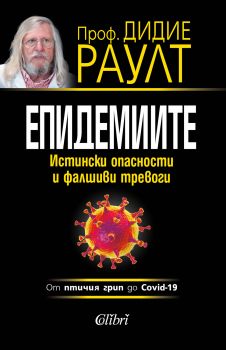 Проф. ДИДИЕ
РАУЛТ

ЕПИДЕМИИТЕ

Истински опасности
и фалшиви тревоги

От птичия грип до Covid-19

Colibri